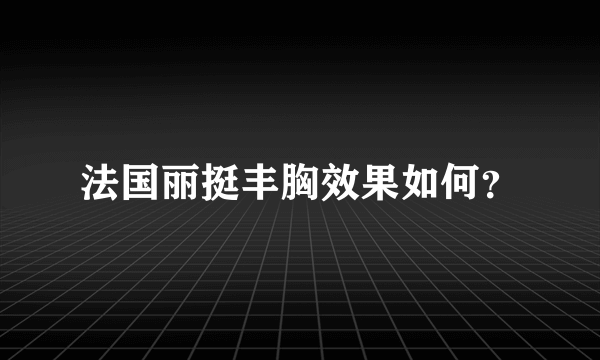 法国丽挺丰胸效果如何?